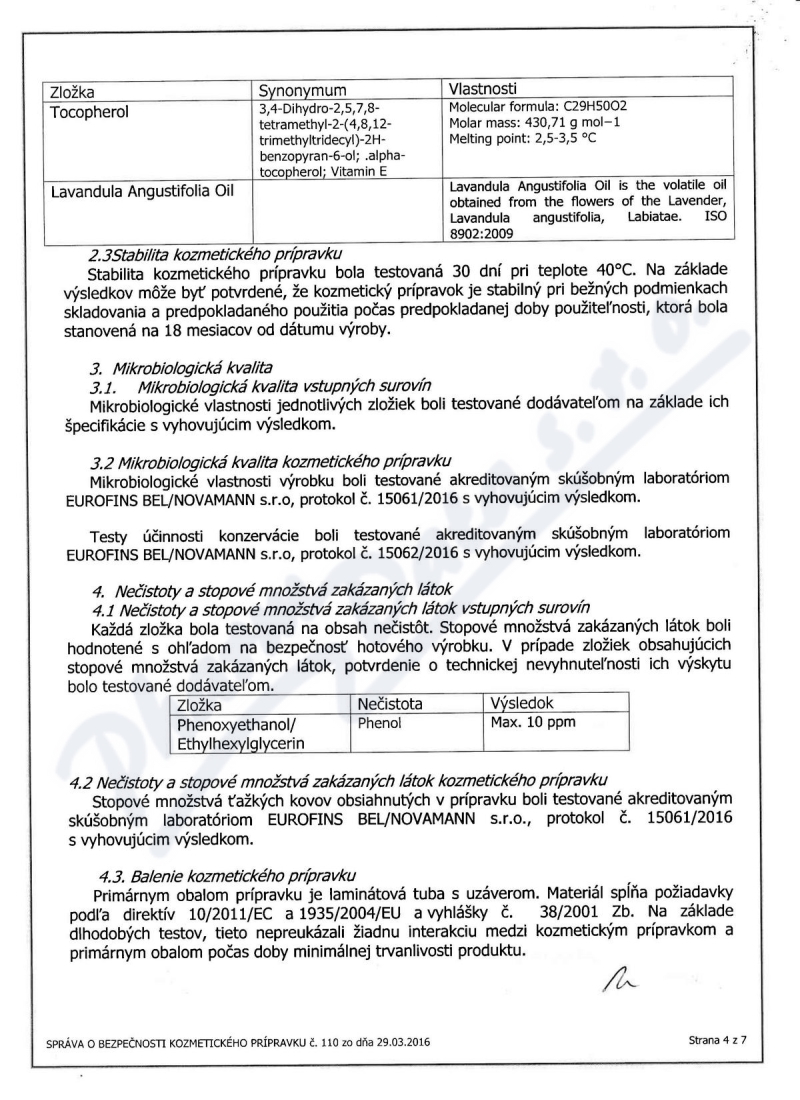 | Zložka | Synonymum | Vlastnosti |
|---|---|---|
| Tocopherol | 3,4-Dihydro-2,5,7,8-tetramethyl-2-(4,8,12-trimethyltridecyl)-2H-benzopyran-6-ol; .alpha-tocopherol; Vitamin E | Molecular formula: C29H50O2 Molar mass: 430,71 g mol−1 Melting point: 2,5-3,5 °C |
| Lavandula Angustifolia Oil | | Lavandula Angustifolia Oil is the volatile oil obtained from the flowers of the Lavender, Lavandula angustifolia, Labiatae. ISO 8902:2009 |

2.3Stabilita kozmetického prípravku
Stabilita kozmetického prípravku bola testovaná 30 dní pri teplote 40°C. Na základe výsledkov môže byť potvrdené, že kozmetický prípravok je stabilný pri bežných podmienkach skladovania a predpokladaného použitia počas predpokladanej doby použiteľnosti, ktorá bola stanovená na 18 mesiacov od dátumu výroby.

3. Mikrobiologická kvalita
3.1. Mikrobiologická kvalita vstupných surovín
Mikrobiologické vlastnosti jednotlivých zložiek boli testované dodávateľom na základe ich špecifikácie s vyhovujúcim výsledkom.

3.2 Mikrobiologická kvalita kozmetického prípravku
Mikrobiologické vlastnosti výrobku boli testované akreditovaným skúšobným laboratóriom EUROFINS BEL/NOVAMANN s.r.o, protokol č. 15061/2016 s vyhovujúcim výsledkom.

Testy účinnosti konzervácie boli testované akreditovaným skúšobným laboratóriom EUROFINS BEL/NOVAMANN s.r.o, protokol č. 15062/2016 s vyhovujúcim výsledkom.

4. Nečistoty a stopové množstvá zakázaných látok
4.1 Nečistoty a stopové množstvá zakázaných látok vstupných surovín
Každá zložka bola testovaná na obsah nečistôt. Stopové množstvá zakázaných látok boli hodnotené s ohľadom na bezpečnosť hotového výrobku. V prípade zložiek obsahujúcich stopové množstvá zakázaných látok, potvrdenie o technickej nevyhnuteľnosti ich výskytu bolo testované dodávateľom.

| Zložka | Nečistota | Výsledok |
|---|---|---|
| Phenoxyethanol/ Ethylhexylglycerin | Phenol | Max. 10 ppm |

4.2 Nečistoty a stopové množstvá zakázaných látok kozmetického prípravku
Stopové množstvá ťažkých kovov obsiahnutých v prípravku boli testované akreditovaným skúšobným laboratóriom EUROFINS BEL/NOVAMANN s.r.o., protokol č. 15061/2016 s vyhovujúcim výsledkom.

4.3. Balenie kozmetického prípravku
Primárnym obalom prípravku je laminátová tuba s uzáverom. Materiál spĺňa požiadavky podľa direktív 10/2011/EC a 1935/2004/EU a vyhlášky č. 38/2001 Zb. Na základe dlhodobých testov, tieto nepreukázali žiadnu interakciu medzi kozmetickým prípravkom a primárnym obalom počas doby minimálnej trvanlivosti produktu.

SPRÁVA O BEZPEČNOSTI KOZMETICKÉHO PRÍPRAVKU č. 110 zo dňa 29.03.2016

Strana 4 z 7